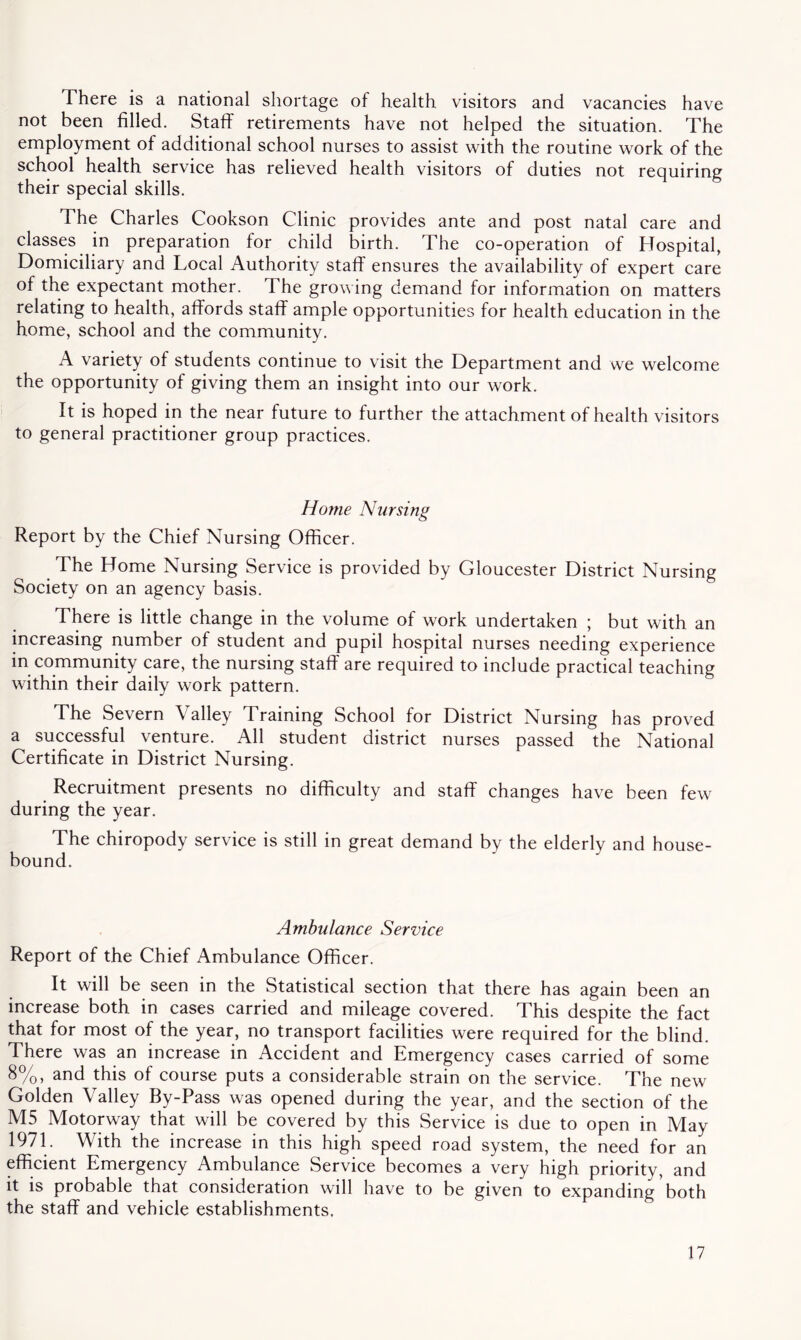 There is a national shortage of health visitors and vacancies have not been filled. Staff retirements have not helped the situation. The employment of additional school nurses to assist with the routine work of the school health service has relieved health visitors of duties not requiring their special skills.

The Charles Cookson Clinic provides ante and post natal care and classes in preparation for child birth. The co-operation of Hospital, Domiciliary and Local Authority staff ensures the availability of expert care of the expectant mother. The growing demand for information on matters relating to health, affords staff ample opportunities for health education in the home, school and the community.

A variety of students continue to visit the Department and we welcome the opportunity of giving them an insight into our work.

It is hoped in the near future to further the attachment of health visitors to general practitioner group practices.

Home Nursing

Report by the Chief Nursing Officer.

The Home Nursing Service is provided by Gloucester District Nursing Society on an agency basis.

There is little change in the volume of work undertaken ; but with an increasing number of student and pupil hospital nurses needing experience in community care, the nursing staff are required to include practical teaching within their daily work pattern.

The Severn Valley Training School for District Nursing has proved a successful venture. All student district nurses passed the National Certificate in District Nursing.

Recruitment presents no difficulty and staff changes have been few during the year.

The chiropody service is still in great demand by the elderly and housebound.

Ambulance Service

Report of the Chief Ambulance Officer.

It will be seen in the Statistical section that there has again been an increase both in cases carried and mileage covered. This despite the fact that for most of the year, no transport facilities were required for the blind. There was an increase in Accident and Emergency cases carried of some 8%, and this of course puts a considerable strain on the service. The new Golden Valley By-Pass was opened during the year, and the section of the M5 Motorway that will be covered by this Service is due to open in May 1971. With the increase in this high speed road system, the need for an efficient Emergency Ambulance Service becomes a very high priority, and it is probable that consideration will have to be given to expanding both the staff and vehicle establishments.

17